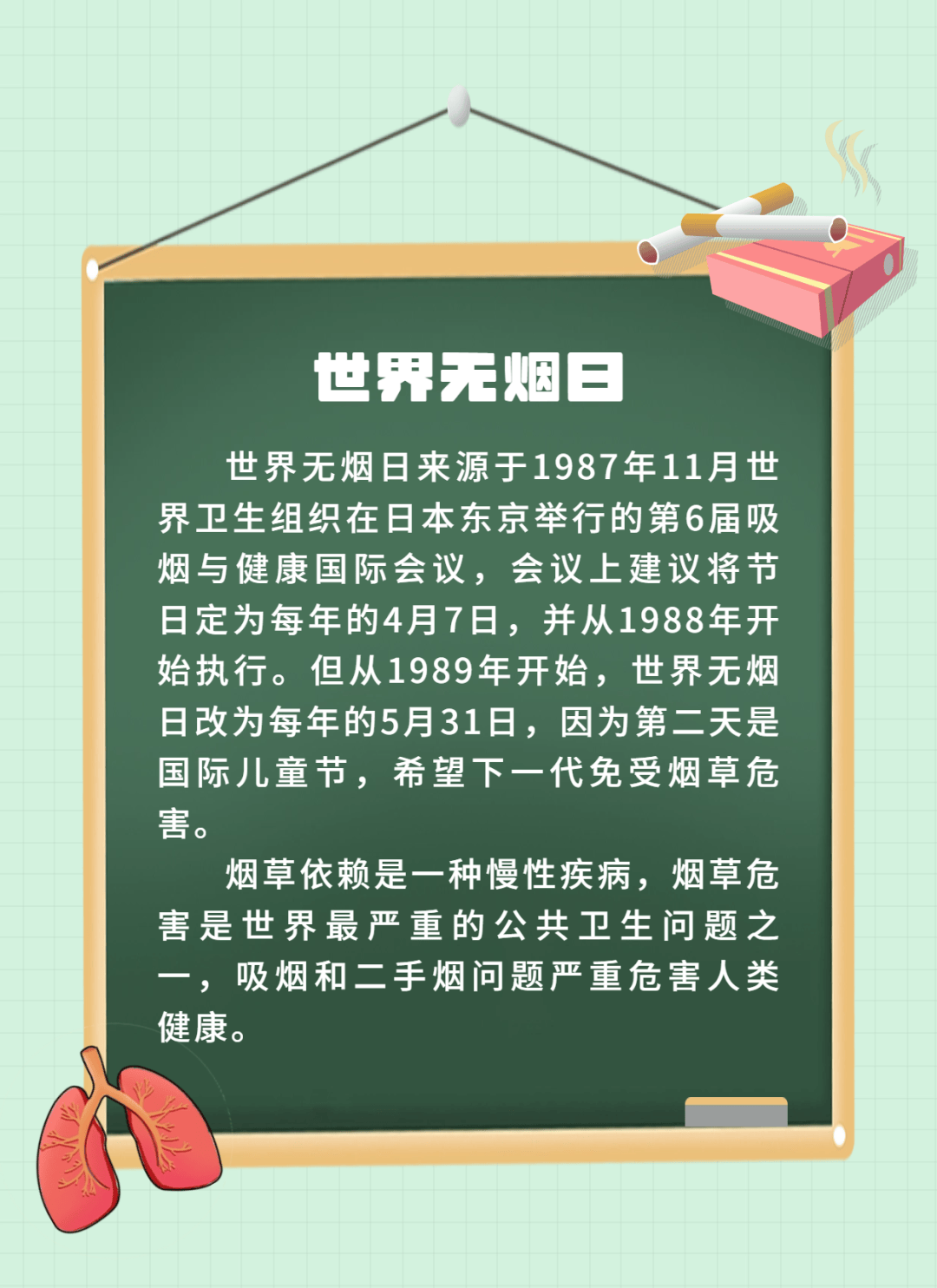 世界无烟日

世界无烟日来源于1987年11月世界卫生组织在日本东京举行的第6届吸烟与健康国际会议，会议上建议将节日定为每年的4月7日，并从1988年开始执行。但从1989年开始，世界无烟日改为每年的5月31日，因为第二天是国际儿童节，希望下一代免受烟草危害。

烟草依赖是一种慢性疾病，烟草危害是世界最严重的公共卫生问题之一，吸烟和二手烟问题严重危害人类健康。